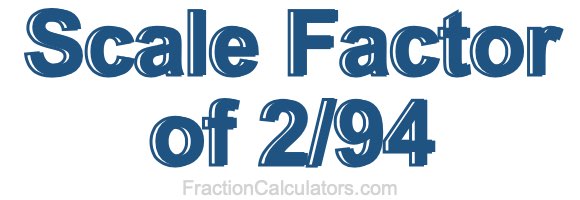 Scale Factor of 2/94

FractionCalculators.com